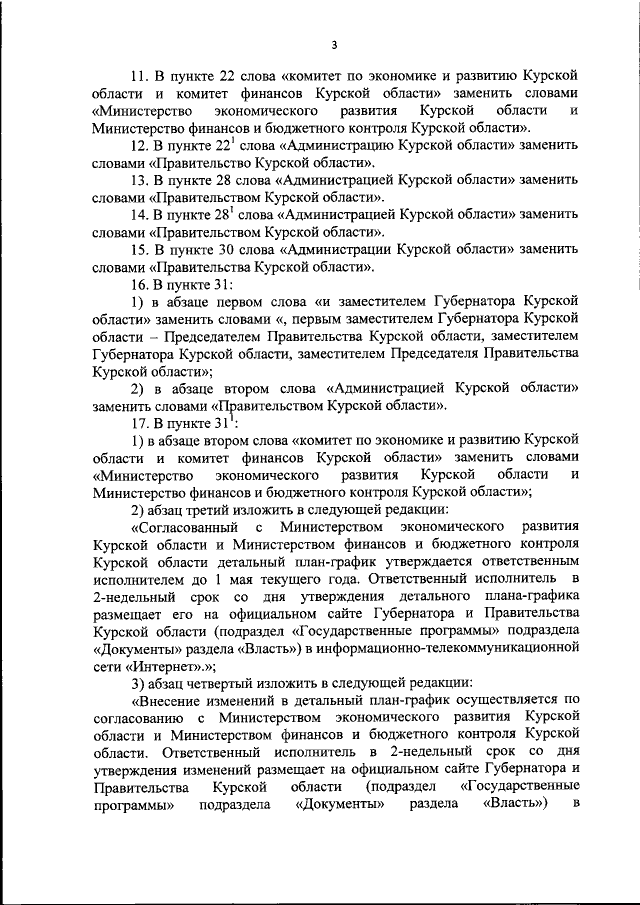 3

11. В пункте 22 слова «комитет по экономике и развитию Курской области и комитет финансов Курской области» заменить словами «Министерство экономического развития Курской области и Министерство финансов и бюджетного контроля Курской области».

12. В пункте $22^1$ слова «Администрацию Курской области» заменить словами «Правительство Курской области».

13. В пункте 28 слова «Администрацией Курской области» заменить словами «Правительством Курской области».

14. В пункте $28^1$ слова «Администрацией Курской области» заменить словами «Правительством Курской области».

15. В пункте 30 слова «Администрации Курской области» заменить словами «Правительства Курской области».

16. В пункте 31:

1) в абзаце первом слова «и заместителем Губернатора Курской области» заменить словами «, первым заместителем Губернатора Курской области – Председателем Правительства Курской области, заместителем Губернатора Курской области, заместителем Председателя Правительства Курской области»;

2) в абзаце втором слова «Администрацией Курской области» заменить словами «Правительством Курской области».

17. В пункте $31^1$:

1) в абзаце втором слова «комитет по экономике и развитию Курской области и комитет финансов Курской области» заменить словами «Министерство экономического развития Курской области и Министерство финансов и бюджетного контроля Курской области»;

2) абзац третий изложить в следующей редакции:

«Согласованный с Министерством экономического развития Курской области и Министерством финансов и бюджетного контроля Курской области детальный план-график утверждается ответственным исполнителем до 1 мая текущего года. Ответственный исполнитель в 2-недельный срок со дня утверждения детального плана-графика размещает его на официальном сайте Губернатора и Правительства Курской области (подраздел «Государственные программы» подраздела «Документы» раздела «Власть») в информационно-телекоммуникационной сети «Интернет».»;

3) абзац четвертый изложить в следующей редакции:

«Внесение изменений в детальный план-график осуществляется по согласованию с Министерством экономического развития Курской области и Министерством финансов и бюджетного контроля Курской области. Ответственный исполнитель в 2-недельный срок со дня утверждения изменений размещает на официальном сайте Губернатора и Правительства Курской области (подраздел «Государственные программы» подраздела «Документы» раздела «Власть») в